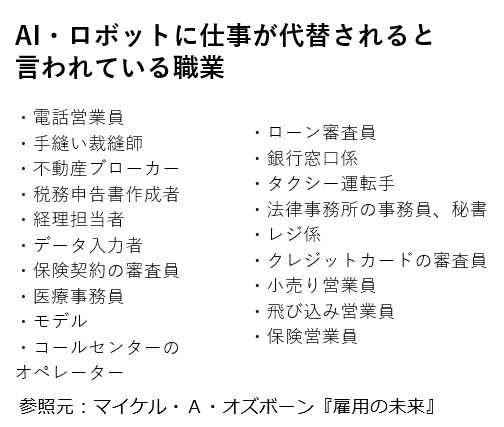 AI・ロボットに仕事が代替されると言われている職業

・電話営業員
・手縫い裁縫師
・不動産ブローカー
・税務申告書作成者
・経理担当者
・データ入力者
・保険契約の審査員
・医療事務員
・モデル
・コールセンターのオペレーター

・ローン審査員
・銀行窓口係
・タクシー運転手
・法律事務所の事務員、秘書
・レジ係
・クレジットカードの審査員
・小売り営業員
・飛び込み営業員
・保険営業員

参照元：マイケル・A・オズボーン『雇用の未来』